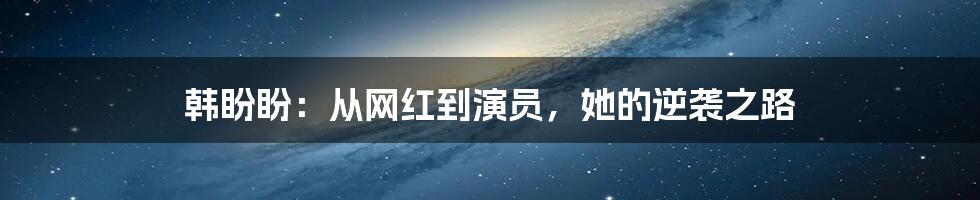 韩盼盼：从网红到演员，她的逆袭之路